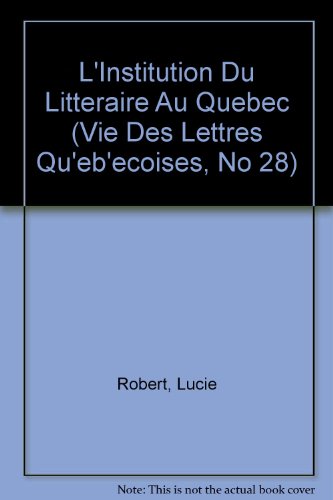 L'Institution Du Litteraire Au Quebec (Vie Des Lettres Qu'eb'ecoises, No 28)

Robert, Lucie

Note: This is not the actual book cover